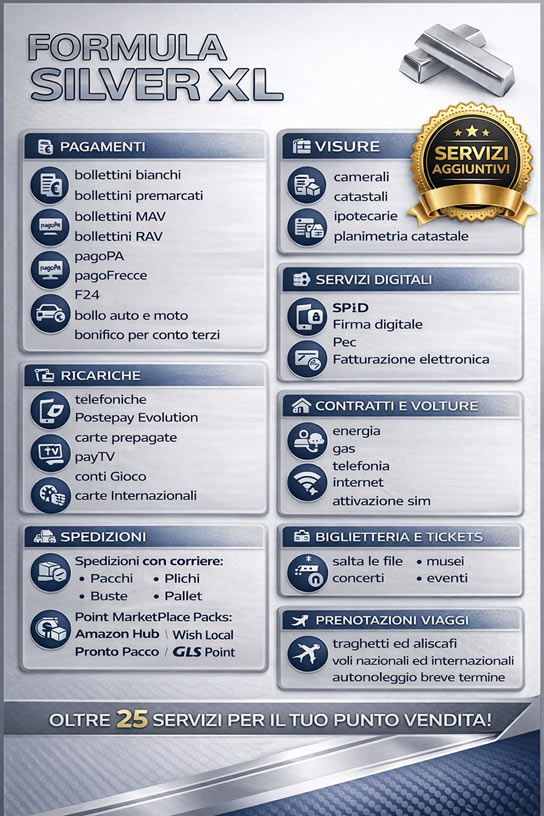 FORMULA
SILVER XL

SERVIZI AGGIUNTIVI

PAGAMENTI
bollettini bianchi
bollettini premarcati
bollettini MAV
bollettini RAV
pagoPA
pagoFrecce
F24
bollo auto e moto
bonifico per conto terzi

RICARICHE
telefoniche
Postepay Evolution
carte prepagate
payTV
conti Gioco
carte Internazionali

SPEDIZIONI
Spedizioni con corriere:
• Pacchi • Plichi
• Buste • Pallet
Point MarketPlace Packs:
Amazon Hub \ Wish Local
Pronto Pacco / GLS Point

VISURE
camerali
catastali
ipotecarie
planimetria catastale

SERVIZI DIGITALI
SPiD
Firma digitale
Pec
Fatturazione elettronica

CONTRATTI E VOLTURE
energia
gas
telefonia
internet
attivazione sim

BIGLIETTERIA E TICKETS
salta le file • musei
concerti • eventi

PRENOTAZIONI VIAGGI
traghetti ed aliscafi
voli nazionali ed internazionali
autonoleggio breve termine

OLTRE 25 SERVIZI PER IL TUO PUNTO VENDITA!